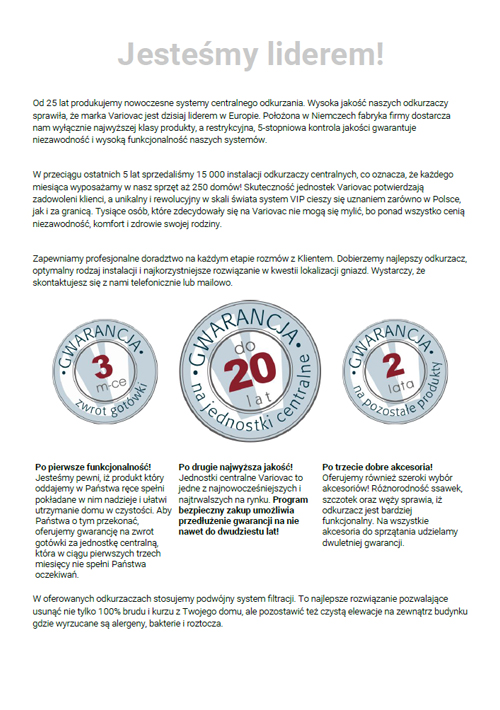 Jesteśmy liderem!

Od 25 lat produkujemy nowoczesne systemy centralnego odkurzania. Wysoka jakość naszych odkurzaczy sprawiła, że marka Variovac jest dzisiaj liderem w Europie. Położona w Niemczech fabryka firmy dostarcza nam wyłącznie najwyższej klasy produkty, a restrykcyjna, 5-stopniowa kontrola jakości gwarantuje niezawodność i wysoką funkcjonalność naszych systemów.

W przeciągu ostatnich 5 lat sprzedaliśmy 15 000 instalacji odkurzaczy centralnych, co oznacza, że każdego miesiąca wyposażamy w nasz sprzęt aż 250 domów! Skuteczność jednostek Variovac potwierdzają zadowoleni klienci, a unikalny i rewolucyjny w skali świata system VIP cieszy się uznaniem zarówno w Polsce, jak i za granicą. Tysiące osób, które zdecydowały się na Variovac nie mogą się mylić, bo ponad wszystko cenią niezawodność, komfort i zdrowie swojej rodziny.

Zapewniamy profesjonalne doradztwo na każdym etapie rozmów z Klientem. Dobierzemy najlepszy odkurzacz, optymalny rodzaj instalacji i najkorzystniejsze rozwiązanie w kwestii lokalizacji gniazd. Wystarczy, że skontaktujesz się z nami telefonicznie lub mailowo.

GWARANCJA 3 m-ce zwrot gotówki

GWARANCJA do 20 lat na jednostki centralne

GWARANCJA 2 lata na pozostałe produkty

Po pierwsze funkcjonalność!
Jesteśmy pewni, iż produkt który oddajemy w Państwa ręce spełni pokładane w nim nadzieje i ułatwi utrzymanie domu w czystości. Aby Państwa o tym przekonać, oferujemy gwarancję na zwrot gotówki za jednostkę centralną, która w ciągu pierwszych trzech miesięcy nie spełni Państwa oczekiwań.

Po drugie najwyższa jakość!
Jednostki centralne Variovac to jedne z najnowocześniejszych i najtrwalszych na rynku. Program bezpieczny zakup umożliwia przedłużenie gwarancji na nie nawet do dwudziestu lat!

Po trzecie dobre akcesoria!
Oferujemy również szeroki wybór akcesoriów! Różnorodność ssawek, szczotek oraz węży sprawia, iż odkurzacz jest bardziej funkcjonalny. Na wszystkie akcesoria do sprzątania udzielamy dwuletniej gwarancji.

W oferowanych odkurzaczach stosujemy podwójny system filtracji. To najlepsze rozwiązanie pozwalające usunąć nie tylko 100% brudu i kurzu z Twojego domu, ale pozostawić też czystą elewacje na zewnątrz budynku gdzie wyrzucane są alergeny, bakterie i roztocza.